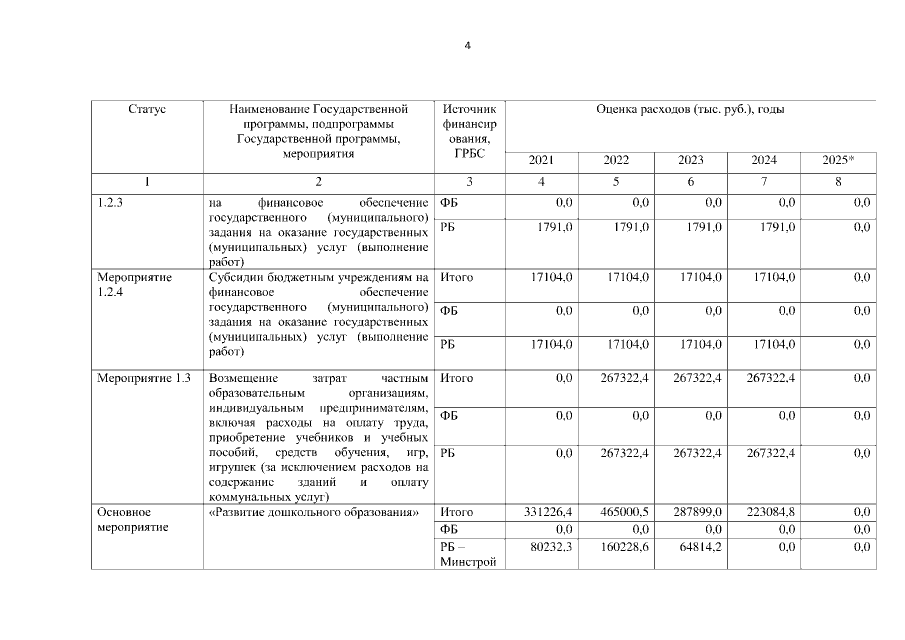 4

| Статус | Наименование Государственной программы, подпрограммы Государственной программы, мероприятия | Источник финансирования, ГРБС | Оценка расходов (тыс. руб.), годы | | | | |
|---|---|---|---|---|---|---|---|
| | | | 2021 | 2022 | 2023 | 2024 | 2025* |
| 1 | 2 | 3 | 4 | 5 | 6 | 7 | 8 |
| 1.2.3 | на финансовое обеспечение государственного (муниципального) задания на оказание государственных (муниципальных) услуг (выполнение работ) | ФБ | 0,0 | 0,0 | 0,0 | 0,0 | 0,0 |
| | | РБ | 1791,0 | 1791,0 | 1791,0 | 1791,0 | 0,0 |
| Мероприятие 1.2.4 | Субсидии бюджетным учреждениям на финансовое обеспечение государственного (муниципального) задания на оказание государственных (муниципальных) услуг (выполнение работ) | Итого | 17104,0 | 17104,0 | 17104,0 | 17104,0 | 0,0 |
| | | ФБ | 0,0 | 0,0 | 0,0 | 0,0 | 0,0 |
| | | РБ | 17104,0 | 17104,0 | 17104,0 | 17104,0 | 0,0 |
| Мероприятие 1.3 | Возмещение затрат частным образовательным организациям, индивидуальным предпринимателям, включая расходы на оплату труда, приобретение учебников и учебных пособий, средств обучения, игр, игрушек (за исключением расходов на содержание зданий и оплату коммунальных услуг) | Итого | 0,0 | 267322,4 | 267322,4 | 267322,4 | 0,0 |
| | | ФБ | 0,0 | 0,0 | 0,0 | 0,0 | 0,0 |
| | | РБ | 0,0 | 267322,4 | 267322,4 | 267322,4 | 0,0 |
| Основное мероприятие | «Развитие дошкольного образования» | Итого | 331226,4 | 465000,5 | 287899,0 | 223084,8 | 0,0 |
| | | ФБ | 0,0 | 0,0 | 0,0 | 0,0 | 0,0 |
| | | РБ – Минстрой | 80232,3 | 160228,6 | 64814,2 | 0,0 | 0,0 |